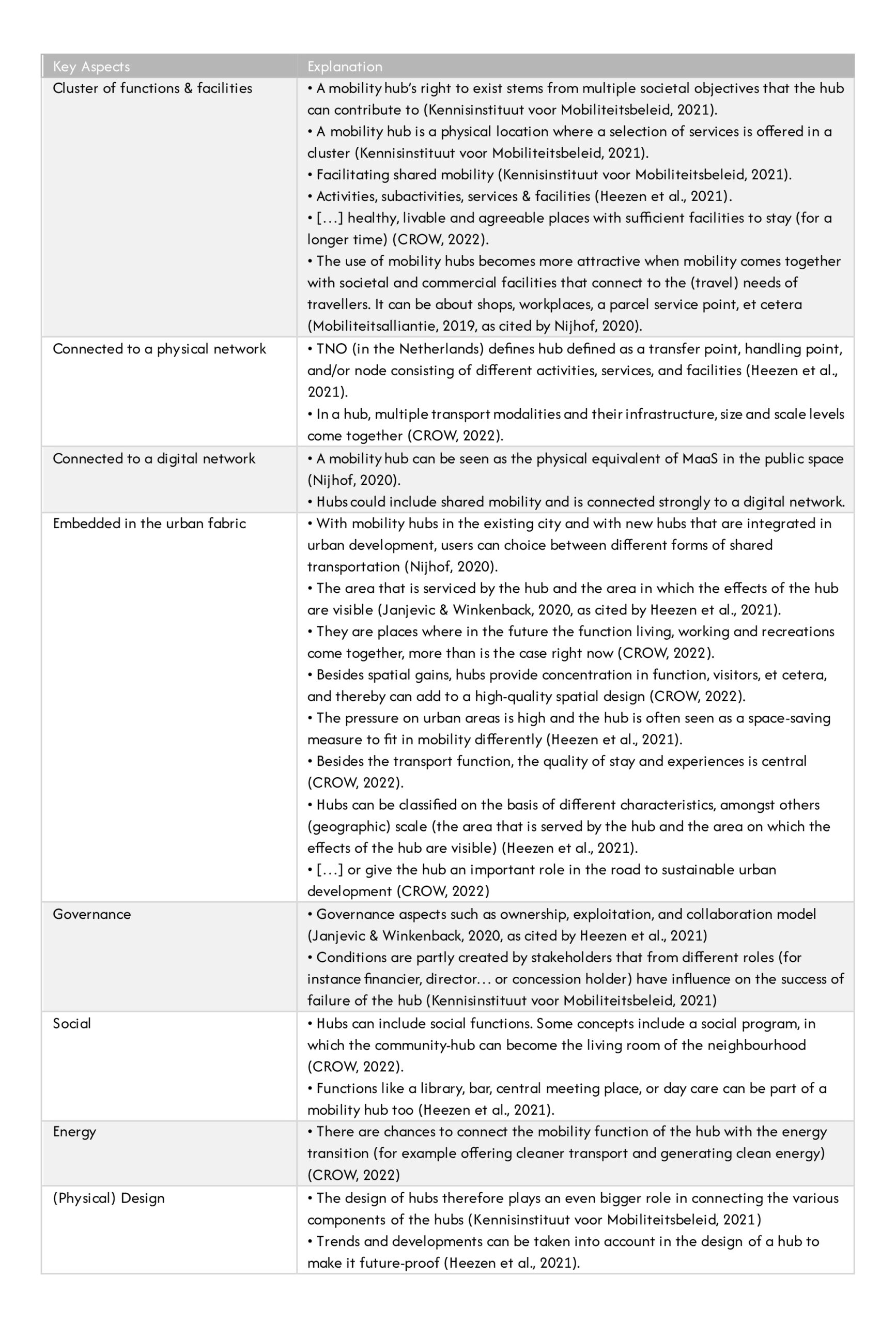 | Key Aspects | Explanation |
|---|---|
| Cluster of functions & facilities | • A mobility hub's right to exist stems from multiple societal objectives that the hub can contribute to (Kennisinstituut voor Mobiliteitsbeleid, 2021). • A mobility hub is a physical location where a selection of services is offered in a cluster (Kennisinstituut voor Mobiliteitsbeleid, 2021). • Facilitating shared mobility (Kennisinstituut voor Mobiliteitsbeleid, 2021). • Activities, subactivities, services & facilities (Heezen et al., 2021). • [...] healthy, livable and agreeable places with sufficient facilities to stay (for a longer time) (CROW, 2022). • The use of mobility hubs becomes more attractive when mobility comes together with societal and commercial facilities that connect to the (travel) needs of travellers. It can be about shops, workplaces, a parcel service point, et cetera (Mobiliteitsalliantie, 2019, as cited by Nijhof, 2020). |
| Connected to a physical network | • TNO (in the Netherlands) defines hub defined as a transfer point, handling point, and/or node consisting of different activities, services, and facilities (Heezen et al., 2021). • In a hub, multiple transport modalities and their infrastructure, size and scale levels come together (CROW, 2022). |
| Connected to a digital network | • A mobility hub can be seen as the physical equivalent of MaaS in the public space (Nijhof, 2020). • Hubs could include shared mobility and is connected strongly to a digital network. |
| Embedded in the urban fabric | • With mobility hubs in the existing city and with new hubs that are integrated in urban development, users can choice between different forms of shared transportation (Nijhof, 2020). • The area that is serviced by the hub and the area in which the effects of the hub are visible (Janjevic & Winkenback, 2020, as cited by Heezen et al., 2021). • They are places where in the future the function living, working and recreations come together, more than is the case right now (CROW, 2022). • Besides spatial gains, hubs provide concentration in function, visitors, et cetera, and thereby can add to a high-quality spatial design (CROW, 2022). • The pressure on urban areas is high and the hub is often seen as a space-saving measure to fit in mobility differently (Heezen et al., 2021). • Besides the transport function, the quality of stay and experiences is central (CROW, 2022). • Hubs can be classified on the basis of different characteristics, amongst others (geographic) scale (the area that is served by the hub and the area on which the effects of the hub are visible) (Heezen et al., 2021). • [...] or give the hub an important role in the road to sustainable urban development (CROW, 2022) |
| Governance | • Governance aspects such as ownership, exploitation, and collaboration model (Janjevic & Winkenback, 2020, as cited by Heezen et al., 2021) • Conditions are partly created by stakeholders that from different roles (for instance financier, director... or concession holder) have influence on the success of failure of the hub (Kennisinstituut voor Mobiliteitsbeleid, 2021) |
| Social | • Hubs can include social functions. Some concepts include a social program, in which the community-hub can become the living room of the neighbourhood (CROW, 2022). • Functions like a library, bar, central meeting place, or day care can be part of a mobility hub too (Heezen et al., 2021). |
| Energy | • There are chances to connect the mobility function of the hub with the energy transition (for example offering cleaner transport and generating clean energy) (CROW, 2022) |
| (Physical) Design | • The design of hubs therefore plays an even bigger role in connecting the various components of the hubs (Kennisinstituut voor Mobiliteitsbeleid, 2021) • Trends and developments can be taken into account in the design of a hub to make it future-proof (Heezen et al., 2021). |